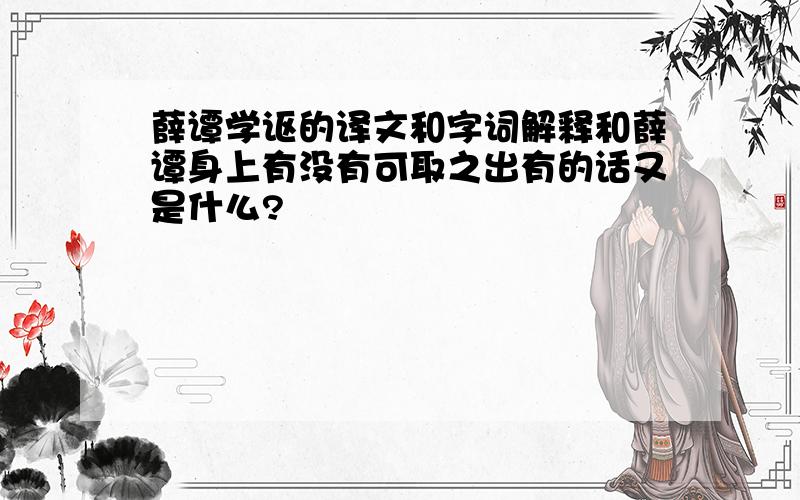 薛谭学讴的译文和字词解释和薛谭身上有没有可取之出有的话又是什么?